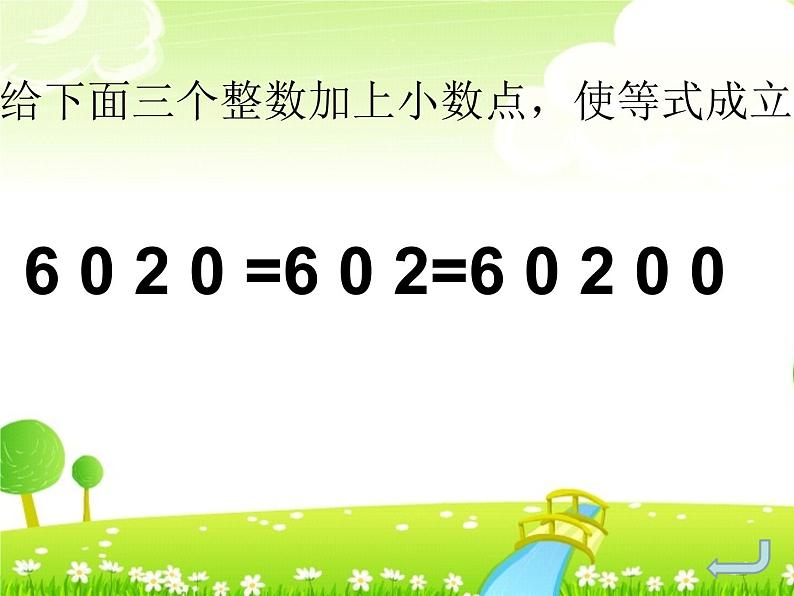 给下面三个整数加上小数点，使等式成立

6 0 2 0 =6 0 2=6 0 2 0 0